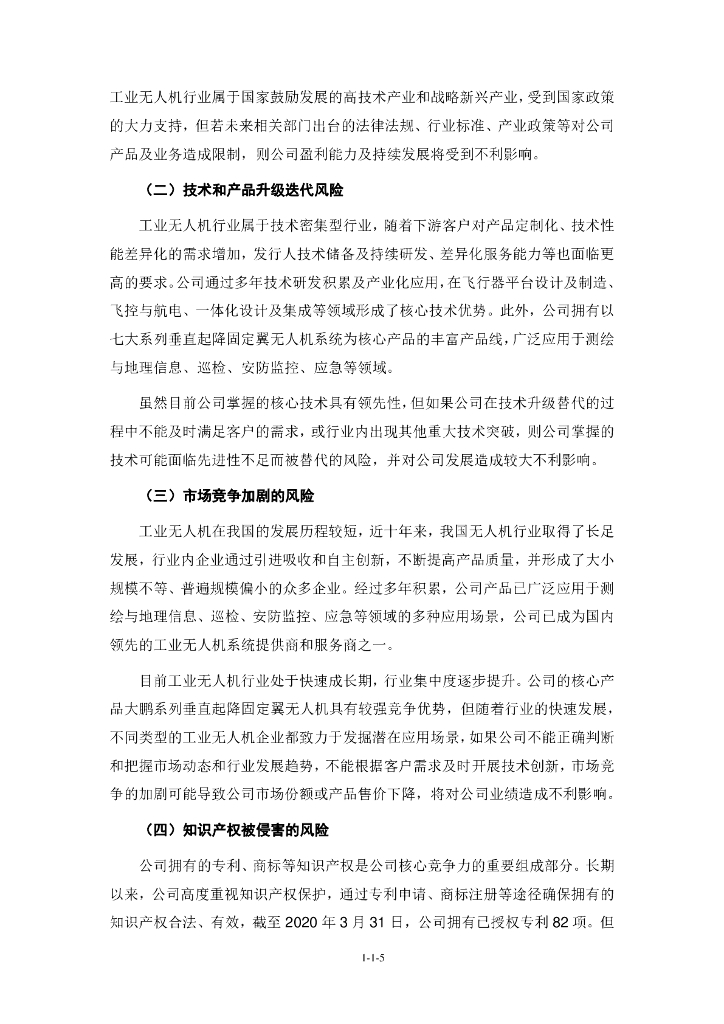 工业无人机行业属于国家鼓励发展的高技术产业和战略新兴产业，受到国家政策的大力支持，但若未来相关部门出台的法律法规、行业标准、产业政策等对公司产品及业务造成限制，则公司盈利能力及持续发展将受到不利影响。

（二）技术和产品升级迭代风险

工业无人机行业属于技术密集型行业，随着下游客户对产品定制化、技术性能差异化的需求增加，发行人技术储备及持续研发、差异化服务能力等也面临更高的要求。公司通过多年技术研发积累及产业化应用，在飞行器平台设计及制造、飞控与航电、一体化设计及集成等领域形成了核心技术优势。此外，公司拥有以七大系列垂直起降固定翼无人机系统为核心产品的丰富产品线，广泛应用于测绘与地理信息、巡检、安防监控、应急等领域。

虽然目前公司掌握的核心技术具有领先性，但如果公司在技术升级替代的过程中不能及时满足客户的需求，或行业内出现其他重大技术突破，则公司掌握的技术可能面临先进性不足而被替代的风险，并对公司发展造成较大不利影响。

（三）市场竞争加剧的风险

工业无人机在我国的发展历程较短，近十年来，我国无人机行业取得了长足发展，行业内企业通过引进吸收和自主创新，不断提高产品质量，并形成了大小规模不等、普遍规模偏小的众多企业。经过多年积累，公司产品已广泛应用于测绘与地理信息、巡检、安防监控、应急等领域的多种应用场景，公司已成为国内领先的工业无人机系统提供商和服务商之一。

目前工业无人机行业处于快速成长期，行业集中度逐步提升。公司的核心产品大鹏系列垂直起降固定翼无人机具有较强竞争优势，但随着行业的快速发展，不同类型的工业无人机企业都致力于发掘潜在应用场景，如果公司不能正确判断和把握市场动态和行业发展趋势，不能根据客户需求及时开展技术创新，市场竞争的加剧可能导致公司市场份额或产品售价下降，将对公司业绩造成不利影响。

（四）知识产权被侵害的风险

公司拥有的专利、商标等知识产权是公司核心竞争力的重要组成部分。长期以来，公司高度重视知识产权保护，通过专利申请、商标注册等途径确保拥有的知识产权合法、有效，截至 2020 年 3 月 31 日，公司拥有已授权专利 82 项。但

1-1-5